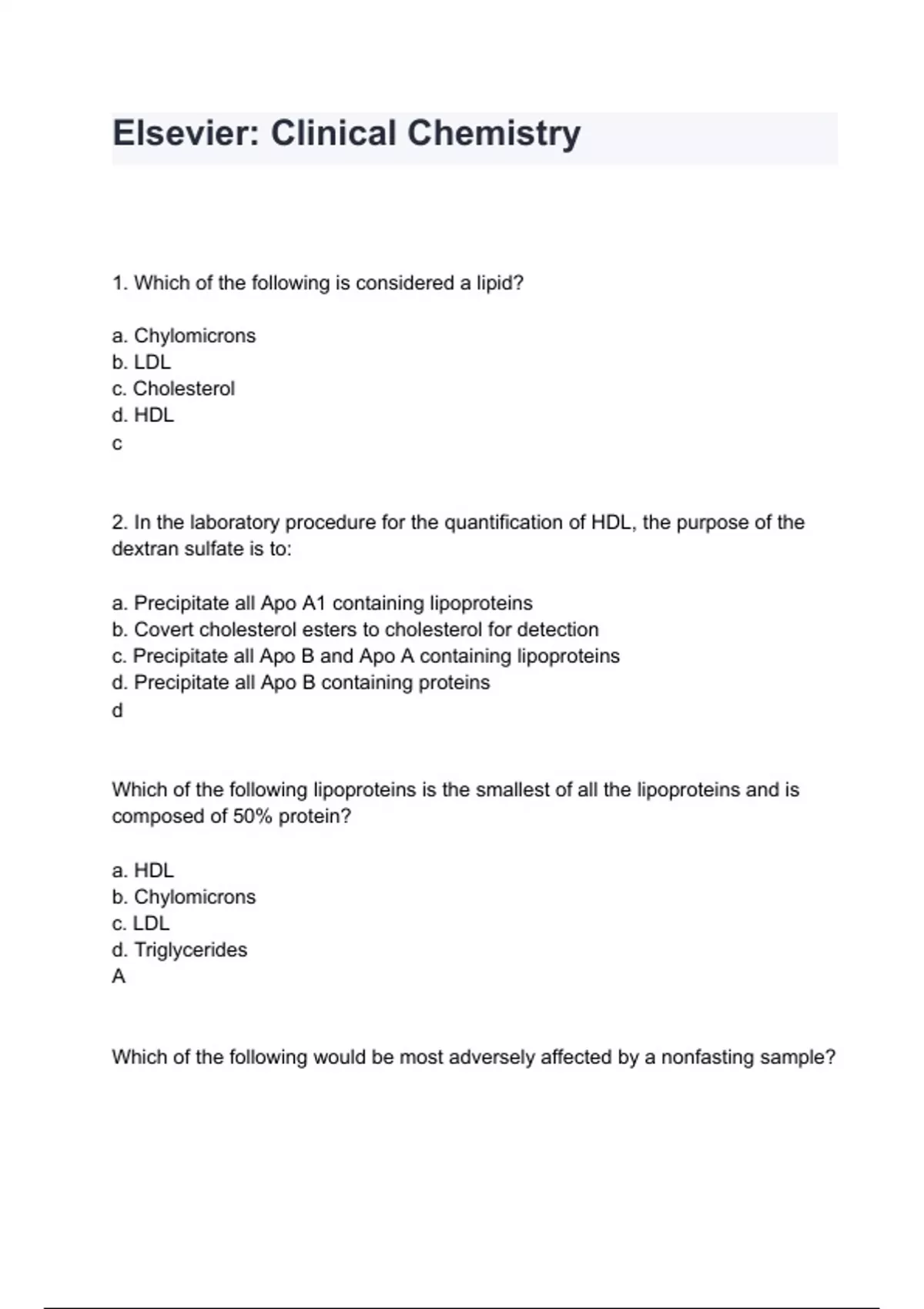 Elsevier: Clinical Chemistry

1. Which of the following is considered a lipid?

a. Chylomicrons
b. LDL
c. Cholesterol
d. HDL
c

2. In the laboratory procedure for the quantification of HDL, the purpose of the dextran sulfate is to:

a. Precipitate all Apo A1 containing lipoproteins
b. Covert cholesterol esters to cholesterol for detection
c. Precipitate all Apo B and Apo A containing lipoproteins
d. Precipitate all Apo B containing proteins
d

Which of the following lipoproteins is the smallest of all the lipoproteins and is composed of 50% protein?

a. HDL
b. Chylomicrons
c. LDL
d. Triglycerides
A

Which of the following would be most adversely affected by a nonfasting sample?